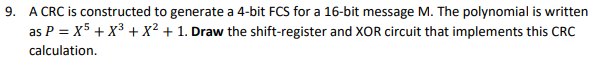 9. A CRC is constructed to generate a 4-bit FCS for a 16-bit message M. The polynomial is written as $P = X^5 + X^3 + X^2 + 1$. **Draw** the shift-register and XOR circuit that implements this CRC calculation.